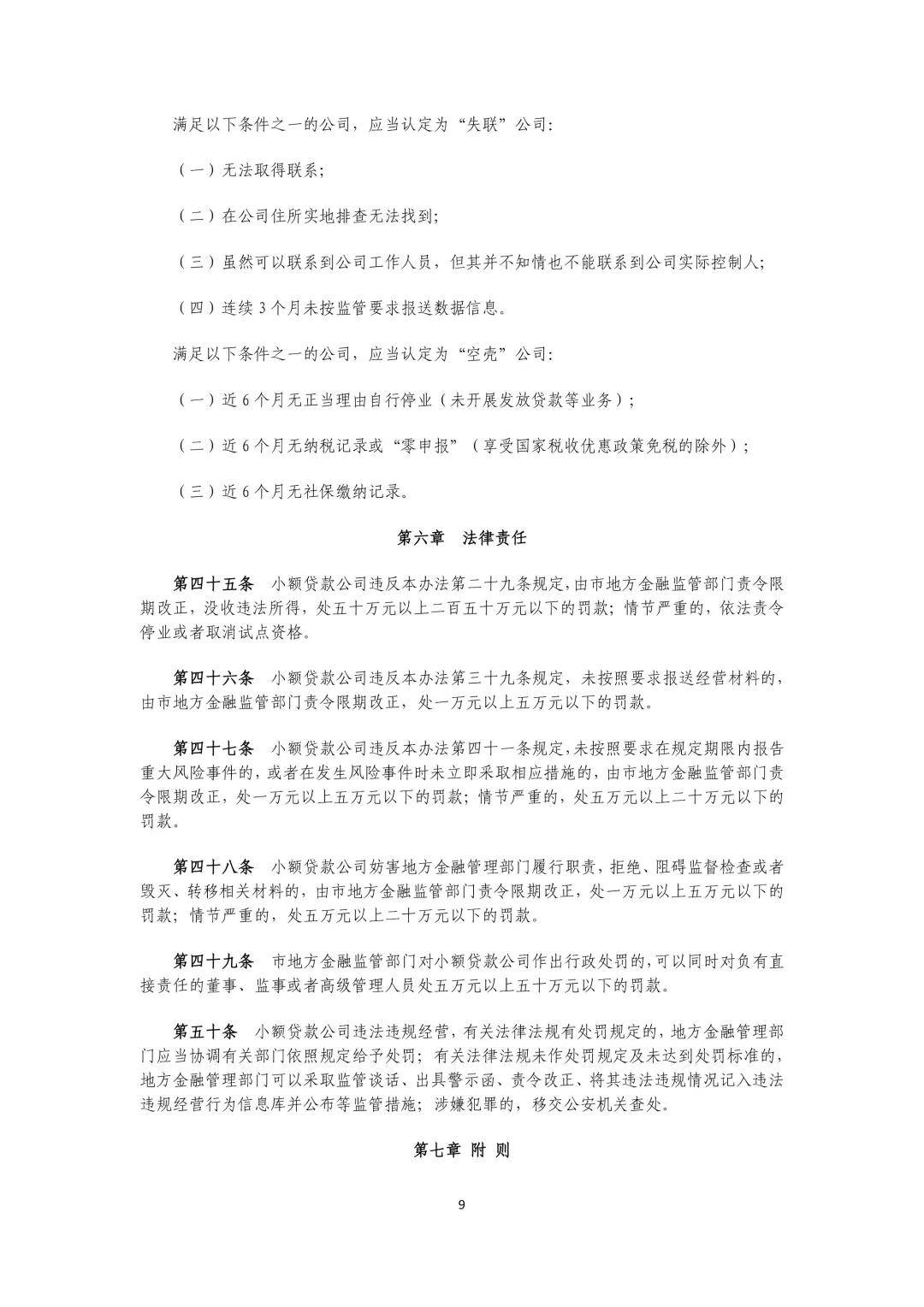 满足以下条件之一的公司，应当认定为“失联”公司：

（一）无法取得联系；

（二）在公司住所实地排查无法找到；

（三）虽然可以联系到公司工作人员，但其并不知情也不能联系到公司实际控制人；

（四）连续3个月未按监管要求报送数据信息。

满足以下条件之一的公司，应当认定为“空壳”公司：

（一）近6个月无正当理由自行停业（未开展发放贷款等业务）；

（二）近6个月无纳税记录或“零申报”（享受国家税收优惠政策免税的除外）；

（三）近6个月无社保缴纳记录。

第六章 法律责任

第四十五条 小额贷款公司违反本办法第二十九条规定，由市地方金融监管部门责令限期改正，没收违法所得，处五十万元以上二百五十万元以下的罚款；情节严重的，依法责令停业或者取消试点资格。

第四十六条 小额贷款公司违反本办法第三十九条规定，未按照要求报送经营材料的，由市地方金融监管部门责令限期改正，处一万元以上五万元以下的罚款。

第四十七条 小额贷款公司违反本办法第四十一条规定，未按照要求在规定期限内报告重大风险事件的，或者在发生风险事件时未立即采取相应措施的，由市地方金融监管部门责令限期改正，处一万元以上五万元以下的罚款；情节严重的，处五万元以上二十万元以下的罚款。

第四十八条 小额贷款公司妨害地方金融管理部门履行职责，拒绝、阻碍监督检查或者毁灭、转移相关材料的，由市地方金融监管部门责令限期改正，处一万元以上五万元以下的罚款；情节严重的，处五万元以上二十万元以下的罚款。

第四十九条 市地方金融监管部门对小额贷款公司作出行政处罚的，可以同时对负有直接责任的董事、监事或者高级管理人员处五万元以上五十万元以下的罚款。

第五十条 小额贷款公司违法违规经营，有关法律法规有处罚规定的，地方金融管理部门应当协调有关部门依照规定给予处罚；有关法律法规未作处罚规定及未达到处罚标准的，地方金融管理部门可以采取监管谈话、出具警示函、责令改正、将其违法违规情况记入违法违规经营行为信息库并公布等监管措施；涉嫌犯罪的，移交公安机关查处。

第七章 附 则

9